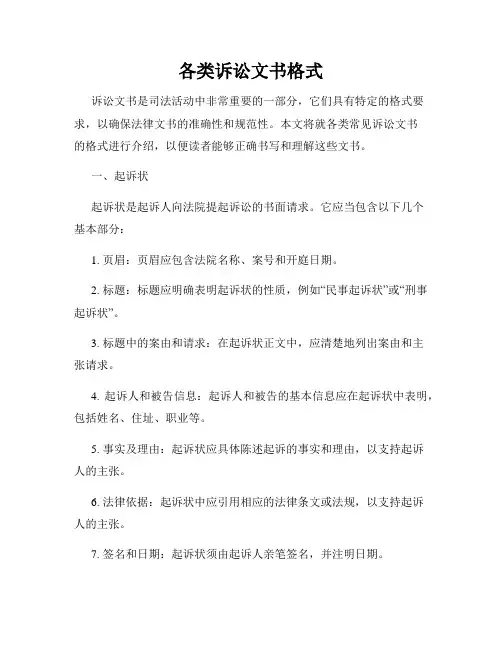 各类诉讼文书格式

诉讼文书是司法活动中非常重要的一部分，它们具有特定的格式要求，以确保法律文书的准确性和规范性。本文将就各类常见诉讼文书的格式进行介绍，以便读者能够正确书写和理解这些文书。

一、起诉状

起诉状是起诉人向法院提起诉讼的书面请求。它应当包含以下几个基本部分：

1. 页眉：页眉应包含法院名称、案号和开庭日期。

2. 标题：标题应明确表明起诉状的性质，例如“民事起诉状”或“刑事起诉状”。

3. 标题中的案由和请求：在起诉状正文中，应清楚地列出案由和主张请求。

4. 起诉人和被告信息：起诉人和被告的基本信息应在起诉状中表明，包括姓名、住址、职业等。

5. 事实及理由：起诉状应具体陈述起诉的事实和理由，以支持起诉人的主张。

6. 法律依据：起诉状中应引用相应的法律条文或法规，以支持起诉人的主张。

7. 签名和日期：起诉状须由起诉人亲笔签名，并注明日期。